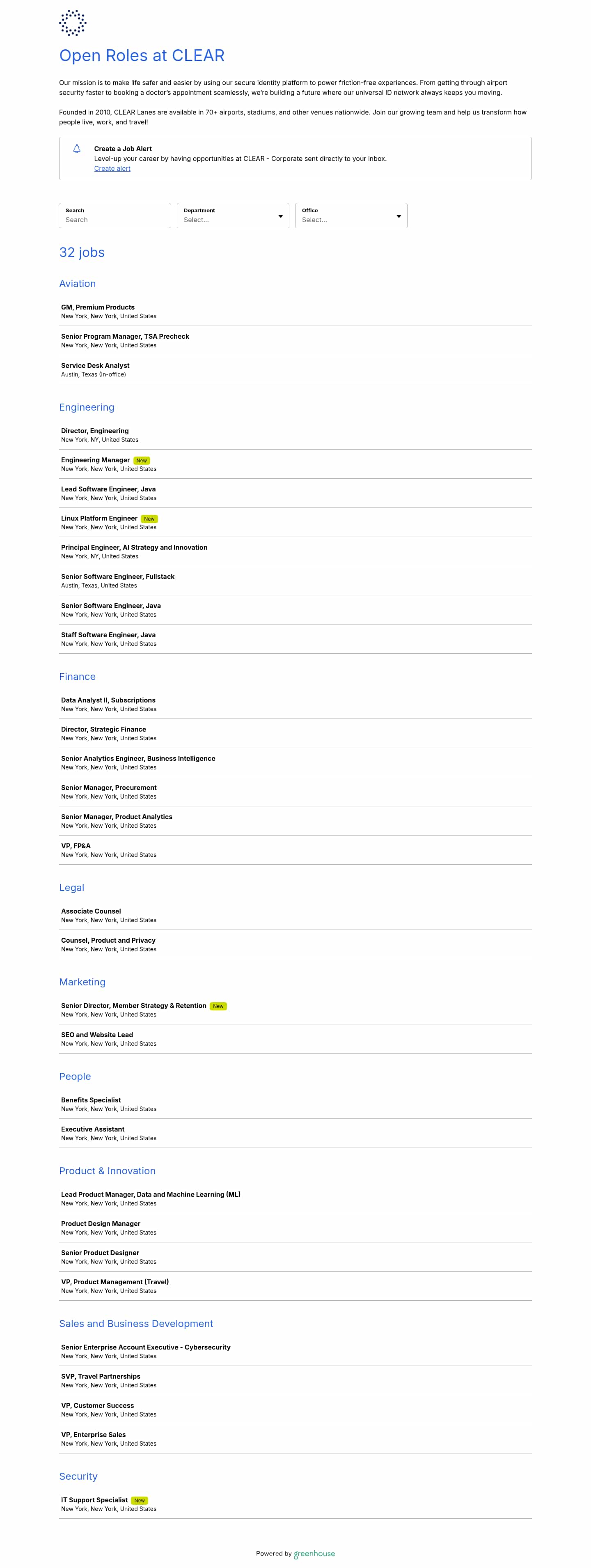 Open Roles at CLEAR

Our mission is to make life safer and easier by using our secure identity platform to power friction-free experiences. From getting through airport security faster to booking a doctor's appointment seamlessly, we're building a future where our universal ID network always keeps you moving.

Founded in 2010, CLEAR Lanes are available in 70+ airports, stadiums, and other venues nationwide. Join our growing team and help us transform how people live, work, and travel!

Create a Job Alert
Level-up your career by having opportunities at CLEAR - Corporate sent directly to your inbox.
Create alert

Search
Search
Department
Select...
Office
Select...

32 jobs

Aviation

GM, Premium Products
New York, New York, United States

Senior Program Manager, TSA Precheck
New York, New York, United States

Service Desk Analyst
Austin, Texas (In-office)

Engineering

Director, Engineering
New York, NY, United States

Engineering Manager New
New York, New York, United States

Lead Software Engineer, Java
New York, New York, United States

Linux Platform Engineer New
New York, New York, United States

Principal Engineer, AI Strategy and Innovation
New York, NY, United States

Senior Software Engineer, Fullstack
Austin, Texas, United States

Senior Software Engineer, Java
New York, New York, United States

Staff Software Engineer, Java
New York, New York, United States

Finance

Data Analyst II, Subscriptions
New York, New York, United States

Director, Strategic Finance
New York, New York, United States

Senior Analytics Engineer, Business Intelligence
New York, New York, United States

Senior Manager, Procurement
New York, New York, United States

Senior Manager, Product Analytics
New York, New York, United States

VP, FP&A
New York, New York, United States

Legal

Associate Counsel
New York, New York, United States

Counsel, Product and Privacy
New York, New York, United States

Marketing

Senior Director, Member Strategy & Retention New
New York, New York, United States

SEO and Website Lead
New York, New York, United States

People

Benefits Specialist
New York, New York, United States

Executive Assistant
New York, New York, United States

Product & Innovation

Lead Product Manager, Data and Machine Learning (ML)
New York, New York, United States

Product Design Manager
New York, New York, United States

Senior Product Designer
New York, New York, United States

VP, Product Management (Travel)
New York, New York, United States

Sales and Business Development

Senior Enterprise Account Executive - Cybersecurity
New York, New York, United States

SVP, Travel Partnerships
New York, New York, United States

VP, Customer Success
New York, New York, United States

VP, Enterprise Sales
New York, New York, United States

Security

IT Support Specialist New
New York, New York, United States

Powered by greenhouse